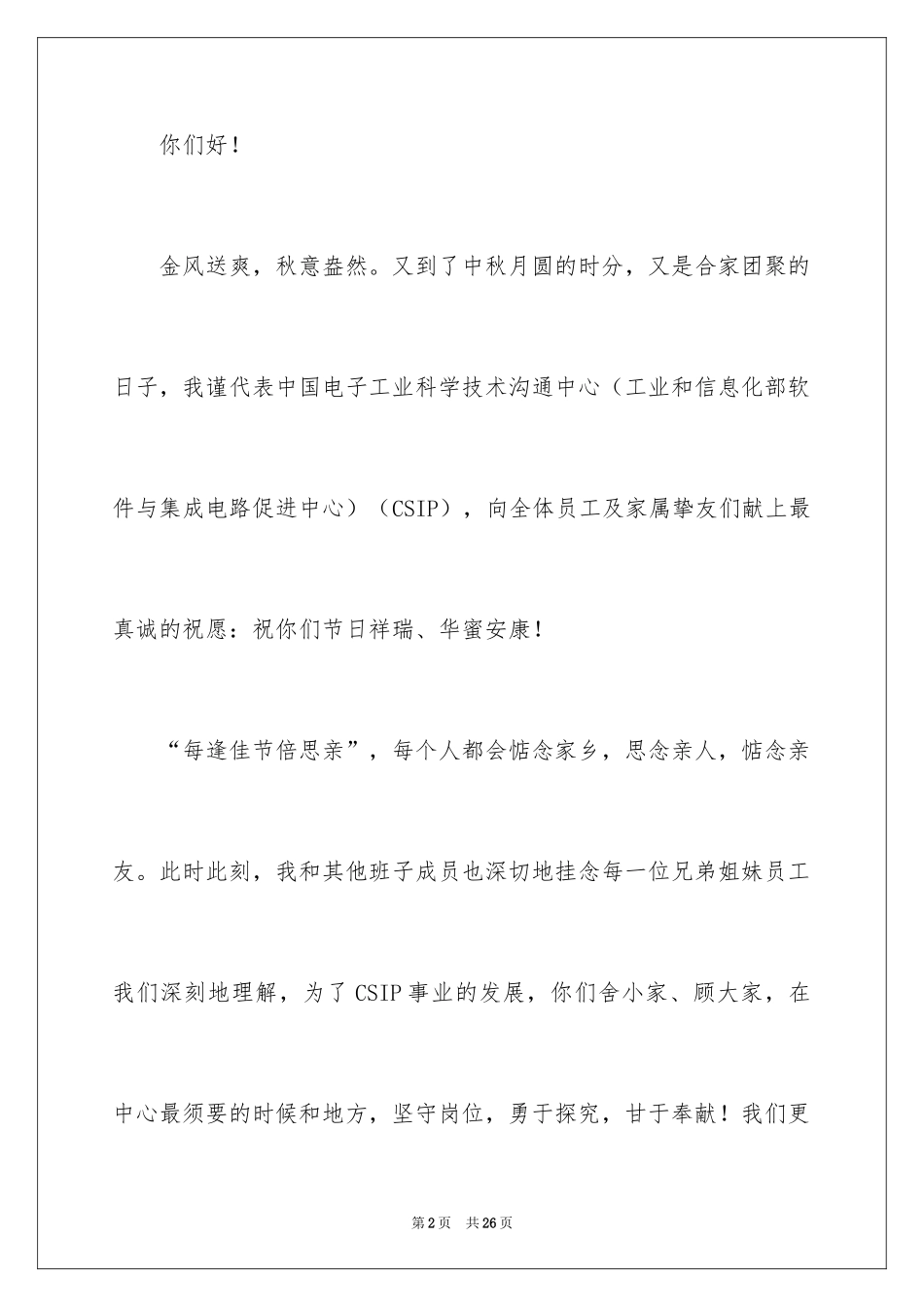 你们好！

金风送爽，秋意盎然。又到了中秋月圆的时分，又是合家团聚的日子，我谨代表中国电子工业科学技术沟通中心（工业和信息化部软件与集成电路促进中心）（CSIP），向全体员工及家属挚友们献上最真诚的祝愿：祝你们节日祥瑞、华蜜安康！

“每逢佳节倍思亲”，每个人都会惦念家乡，思念亲人，惦念亲友。此时此刻，我和其他班子成员也深切地挂念每一位兄弟姐妹员工我们深刻地理解，为了CSIP事业的发展，你们舍小家、顾大家，在中心最须要的时候和地方，坚守岗位，勇于探究，甘于奉献！我们更

第2页 共26页